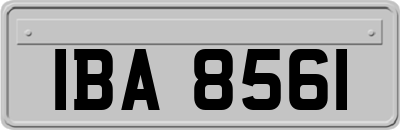 IBA 8561